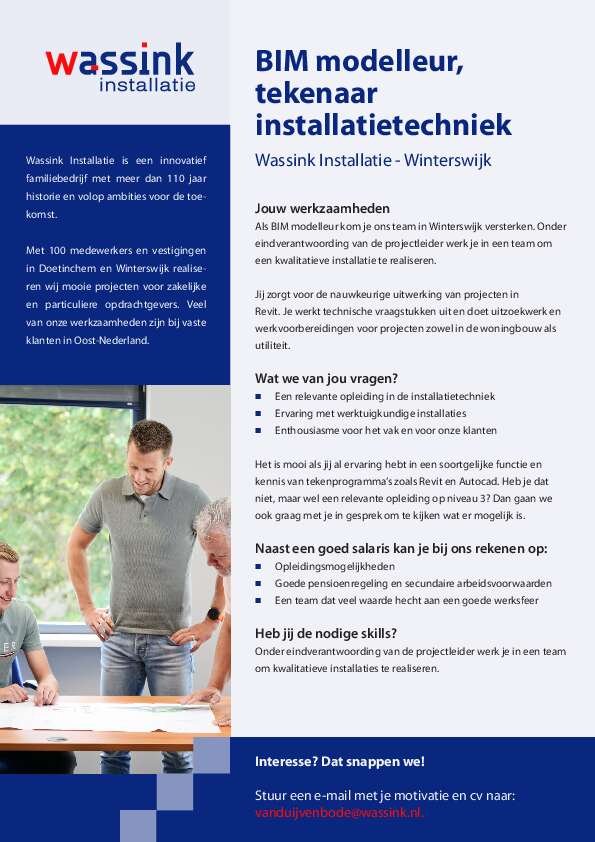 wassink
installatie

Wassink Installatie is een innovatief familiebedrijf met meer dan 110 jaar historie en volop ambities voor de toekomst.

Met 100 medewerkers en vestigingen in Doetinchem en Winterswijk realiseren wij mooie projecten voor zakelijke en particuliere opdrachtgevers. Veel van onze werkzaamheden zijn bij vaste klanten in Oost-Nederland.

BIM modelleur, tekenaar installatietechniek

Wassink Installatie - Winterswijk

Jouw werkzaamheden

Als BIM modelleur kom je ons team in Winterswijk versterken. Onder eindverantwoording van de projectleider werk je in een team om een kwalitatieve installatie te realiseren.

Jij zorgt voor de nauwkeurige uitwerking van projecten in Revit. Je werkt technische vraagstukken uit en doet uitzoekwerk en werkvoorbereidingen voor projecten zowel in de woningbouw als utiliteit.

Wat we van jou vragen?

- Een relevante opleiding in de installatietechniek
- Ervaring met werktuigkundige installaties
- Enthousiasme voor het vak en voor onze klanten

Het is mooi als jij al ervaring hebt in een soortgelijke functie en kennis van tekenprogramma's zoals Revit en Autocad. Heb je dat niet, maar wel een relevante opleiding op niveau 3? Dan gaan we ook graag met je in gesprek om te kijken wat er mogelijk is.

Naast een goed salaris kan je bij ons rekenen op:

- Opleidingsmogelijkheden
- Goede pensioenregeling en secundaire arbeidsvoorwaarden
- Een team dat veel waarde hecht aan een goede werksfeer

Heb jij de nodige skills?

Onder eindverantwoording van de projectleider werk je in een team om kwalitatieve installaties te realiseren.

Interesse? Dat snappen we!

Stuur een e-mail met je motivatie en cv naar: vanduijvenbode@wassink.nl.